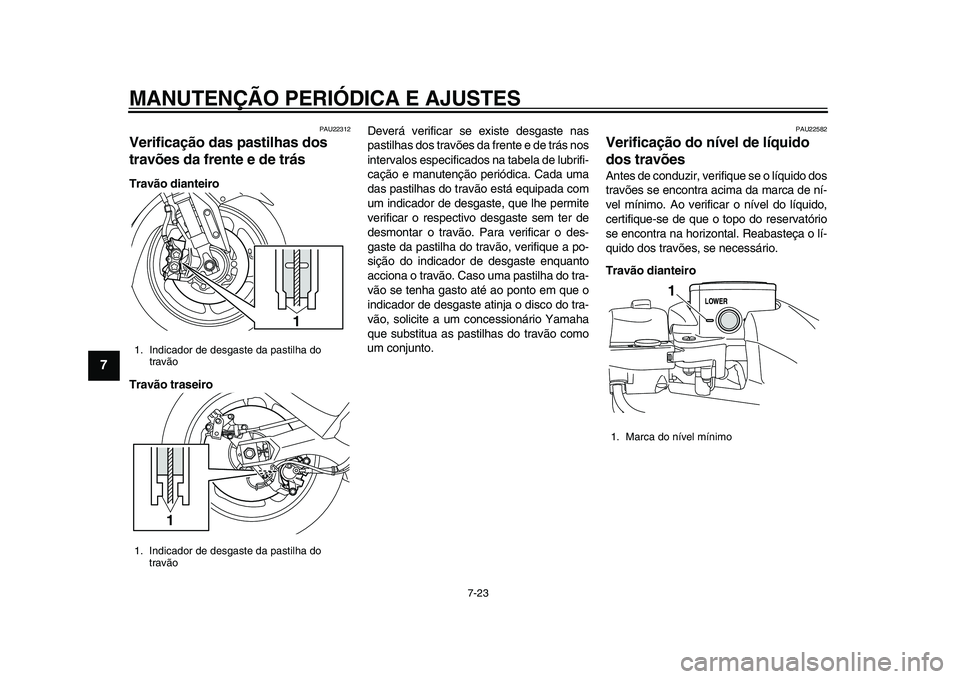 MANUTENÇÃO PERIÓDICA E AJUSTES

7

PAU22312

Verificação das pastilhas dos travões da frente e de trás

Travão dianteiro

1

1. Indicador de desgaste da pastilha do travão

Travão traseiro

1

1. Indicador de desgaste da pastilha do travão

Deverá verificar se existe desgaste nas pastilhas dos travões da frente e de trás nos intervalos especificados na tabela de lubrificação e manutenção periódica. Cada uma das pastilhas do travão está equipada com um indicador de desgaste, que lhe permite verificar o respectivo desgaste sem ter de desmontar o travão. Para verificar o desgaste da pastilha do travão, verifique a posição do indicador de desgaste enquanto acciona o travão. Caso uma pastilha do travão se tenha gasto até ao ponto em que o indicador de desgaste atinja o disco do travão, solicite a um concessionário Yamaha que substitua as pastilhas do travão como um conjunto.

PAU22582

Verificação do nível de líquido dos travões

Antes de conduzir, verifique se o líquido dos travões se encontra acima da marca de nível mínimo. Ao verificar o nível do líquido, certifique-se de que o topo do reservatório se encontra na horizontal. Reabasteça o líquido dos travões, se necessário.

Travão dianteiro

1

LOWER

1. Marca do nível mínimo

7-23

carmanualsonline.info